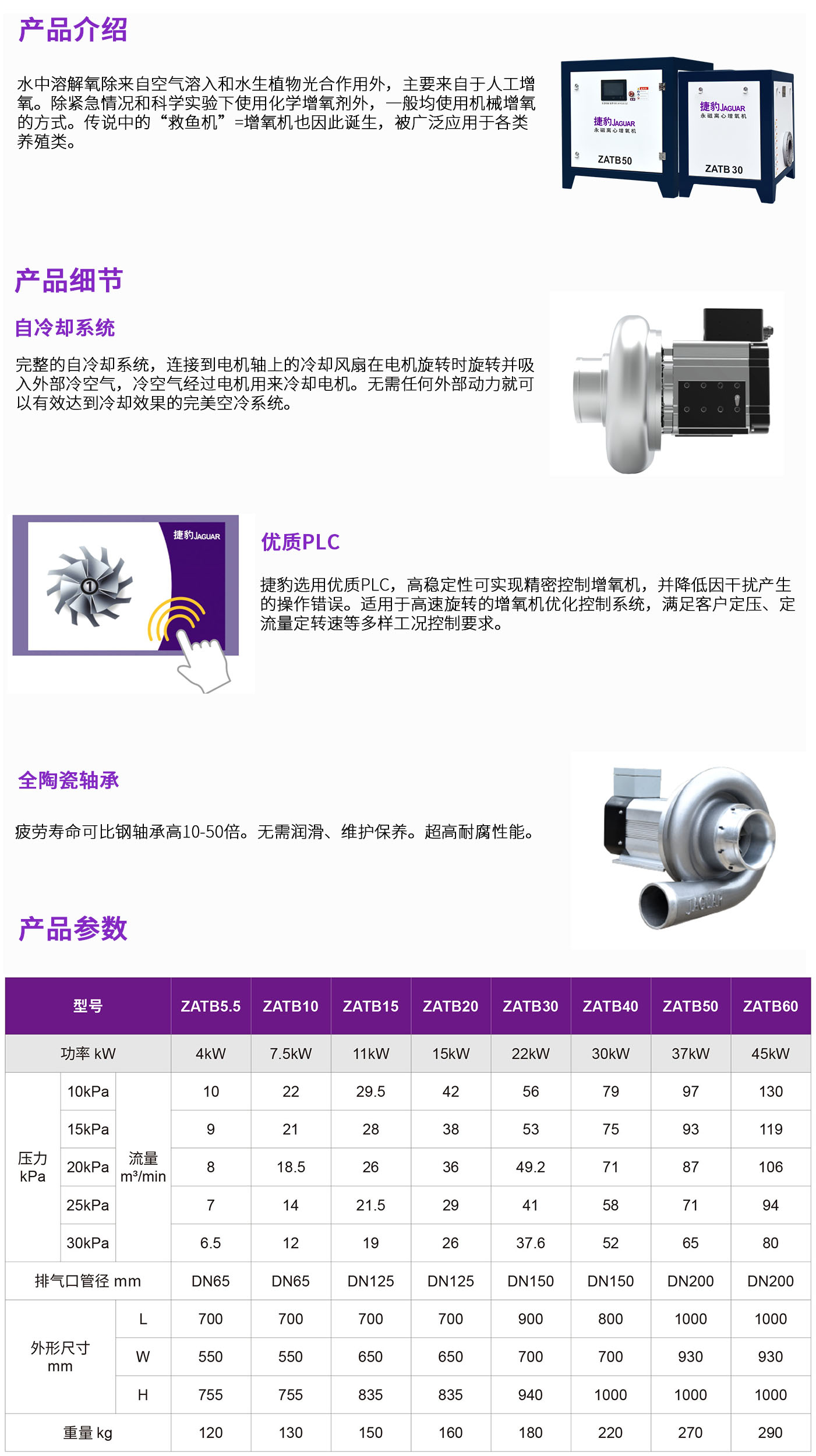 产品介绍

水中溶解氧除来自空气溶入和水生植物光合作用外，主要来自于人工增氧。除紧急情况和科学实验下使用化学增氧剂外，一般均使用机械增氧的方式。传说中的“救鱼机”=增氧机也因此诞生，被广泛应用于各类养殖类。

捷豹JAGUAR
永磁离心增氧机
ZATB50

捷豹JAGUAR
永磁离心增氧机
ZATB 30

产品细节

自冷却系统

完整的自冷却系统，连接到电机轴上的冷却风扇在电机旋转时旋转并吸入外部冷空气，冷空气经过电机用来冷却电机。无需任何外部动力就可以有效达到冷却效果的完美空冷系统。

捷豹JAGUAR

①

优质PLC

捷豹选用优质PLC，高稳定性可实现精密控制增氧机，并降低因干扰产生的操作错误。适用于高速旋转的增氧机优化控制系统，满足客户定压、定流量定转速等多样工况控制要求。

全陶瓷轴承

疲劳寿命可比钢轴承高10-50倍。无需润滑、维护保养。超高耐腐性能。

JAGUAR

产品参数

| 型号 | | | ZATB5.5 | ZATB10 | ZATB15 | ZATB20 | ZATB30 | ZATB40 | ZATB50 | ZATB60 |
|---|---|---|---|---|---|---|---|---|---|---|
| 功率 kW | | | 4kW | 7.5kW | 11kW | 15kW | 22kW | 30kW | 37kW | 45kW |
| 压力 kPa | 10kPa | 流量 m³/min | 10 | 22 | 29.5 | 42 | 56 | 79 | 97 | 130 |
| | 15kPa | | 9 | 21 | 28 | 38 | 53 | 75 | 93 | 119 |
| | 20kPa | | 8 | 18.5 | 26 | 36 | 49.2 | 71 | 87 | 106 |
| | 25kPa | | 7 | 14 | 21.5 | 29 | 41 | 58 | 71 | 94 |
| | 30kPa | | 6.5 | 12 | 19 | 26 | 37.6 | 52 | 65 | 80 |
| 排气口管径 mm | | | DN65 | DN65 | DN125 | DN125 | DN150 | DN150 | DN200 | DN200 |
| 外形尺寸 mm | | L | 700 | 700 | 700 | 700 | 900 | 800 | 1000 | 1000 |
| | | W | 550 | 550 | 650 | 650 | 700 | 700 | 930 | 930 |
| | | H | 755 | 755 | 835 | 835 | 940 | 1000 | 1000 | 1000 |
| 重量 kg | | | 120 | 130 | 150 | 160 | 180 | 220 | 270 | 290 |